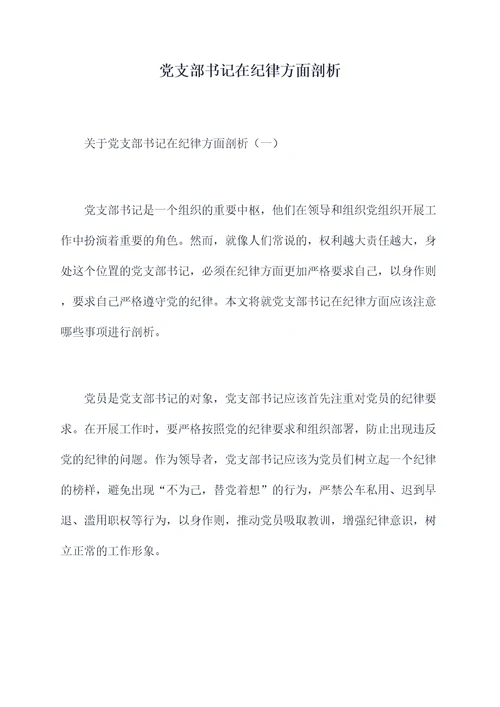 党支部书记在纪律方面剖析

关于党支部书记在纪律方面剖析（一）

党支部书记是一个组织的重要中枢，他们在领导和组织党组织开展工作中扮演着重要的角色。然而，就像人们常说的，权利越大责任越大，身处这个位置的党支部书记，必须在纪律方面更加严格要求自己，以身作则，要求自己严格遵守党的纪律。本文将就党支部书记在纪律方面应该注意哪些事项进行剖析。

党员是党支部书记的对象，党支部书记应该首先注重对党员的纪律要求。在开展工作时，要严格按照党的纪律要求和组织部署，防止出现违反党的纪律的问题。作为领导者，党支部书记应该为党员们树立起一个纪律的榜样，避免出现“不为己，替党着想”的行为，严禁公车私用、迟到早退、滥用职权等行为，以身作则，推动党员吸取教训，增强纪律意识，树立正常的工作形象。